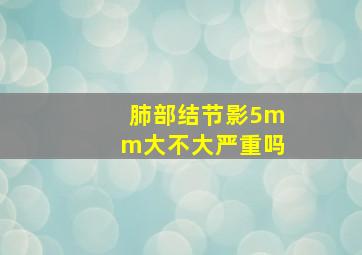 肺部结节影5mm大不大严重吗